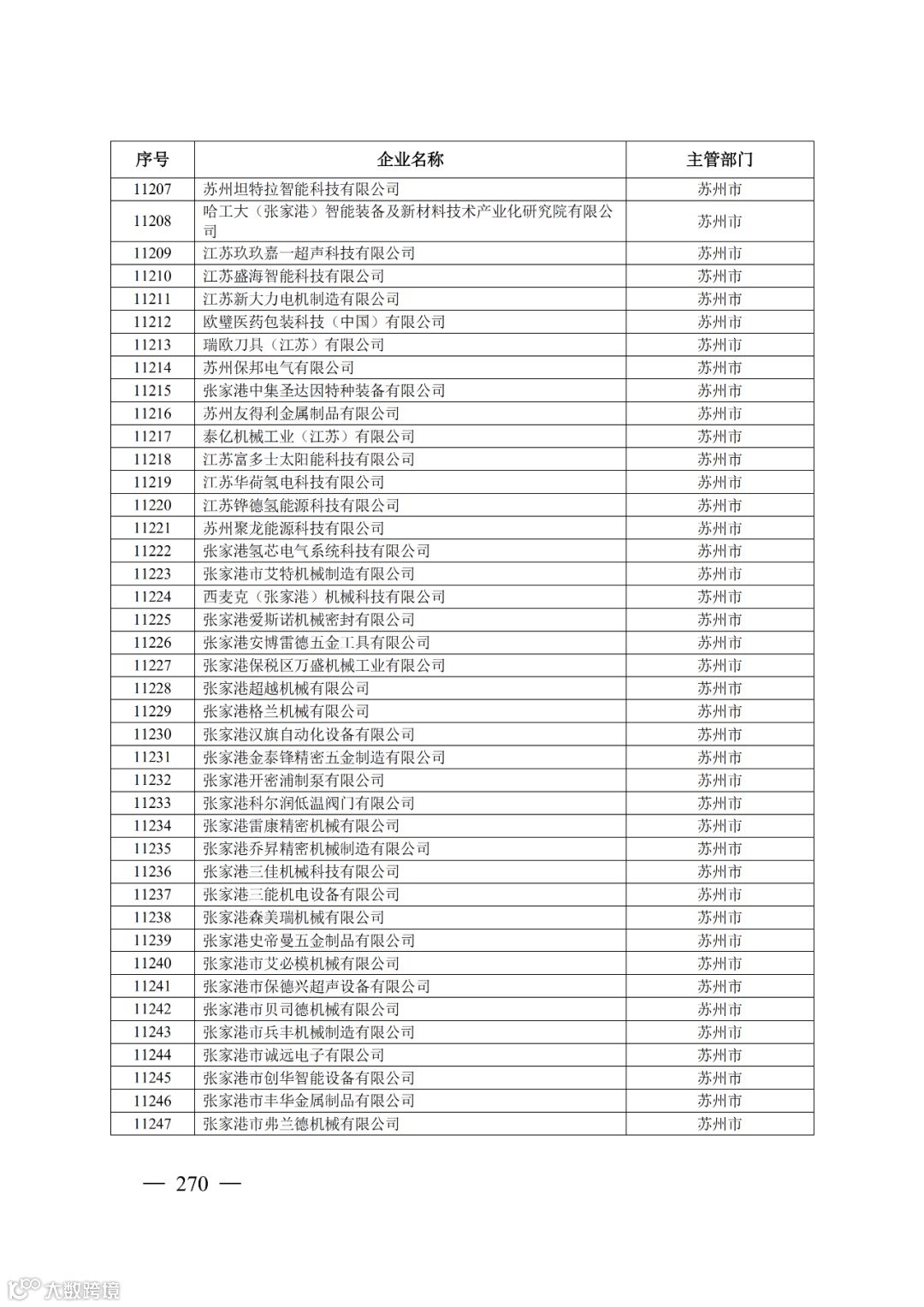 | 序号 | 企业名称 | 主管部门 |
|---|---|---|
| 11207 | 苏州坦特拉智能科技有限公司 | 苏州市 |
| 11208 | 哈工大（张家港）智能装备及新材料技术产业化研究院有限公司 | 苏州市 |
| 11209 | 江苏玖玖嘉一超声科技有限公司 | 苏州市 |
| 11210 | 江苏盛海智能科技有限公司 | 苏州市 |
| 11211 | 江苏新大力电机制造有限公司 | 苏州市 |
| 11212 | 欧璧医药包装科技（中国）有限公司 | 苏州市 |
| 11213 | 瑞欧刀具（江苏）有限公司 | 苏州市 |
| 11214 | 苏州保邦电气有限公司 | 苏州市 |
| 11215 | 张家港中集圣达因特种装备有限公司 | 苏州市 |
| 11216 | 苏州友得利金属制品有限公司 | 苏州市 |
| 11217 | 泰亿机械工业（江苏）有限公司 | 苏州市 |
| 11218 | 江苏富多士太阳能科技有限公司 | 苏州市 |
| 11219 | 江苏华荷氢电科技有限公司 | 苏州市 |
| 11220 | 江苏铧德氢能源科技有限公司 | 苏州市 |
| 11221 | 苏州聚龙能源科技有限公司 | 苏州市 |
| 11222 | 张家港氢芯电气系统科技有限公司 | 苏州市 |
| 11223 | 张家港市艾特机械制造有限公司 | 苏州市 |
| 11224 | 西麦克（张家港）机械科技有限公司 | 苏州市 |
| 11225 | 张家港爱斯诺机械密封有限公司 | 苏州市 |
| 11226 | 张家港安博雷德五金工具有限公司 | 苏州市 |
| 11227 | 张家港保税区万盛机械工业有限公司 | 苏州市 |
| 11228 | 张家港超越机械有限公司 | 苏州市 |
| 11229 | 张家港格兰机械有限公司 | 苏州市 |
| 11230 | 张家港汉旗自动化设备有限公司 | 苏州市 |
| 11231 | 张家港金泰锋精密五金制造有限公司 | 苏州市 |
| 11232 | 张家港开密浦制泵有限公司 | 苏州市 |
| 11233 | 张家港科尔润低温阀门有限公司 | 苏州市 |
| 11234 | 张家港雷康精密机械有限公司 | 苏州市 |
| 11235 | 张家港乔昇精密机械制造有限公司 | 苏州市 |
| 11236 | 张家港三佳机械科技有限公司 | 苏州市 |
| 11237 | 张家港三能机电设备有限公司 | 苏州市 |
| 11238 | 张家港森美瑞机械有限公司 | 苏州市 |
| 11239 | 张家港史帝曼五金制品有限公司 | 苏州市 |
| 11240 | 张家港市艾必模机械有限公司 | 苏州市 |
| 11241 | 张家港市保德兴超声设备有限公司 | 苏州市 |
| 11242 | 张家港市贝司德机械有限公司 | 苏州市 |
| 11243 | 张家港市兵丰机械制造有限公司 | 苏州市 |
| 11244 | 张家港市诚远电子有限公司 | 苏州市 |
| 11245 | 张家港市创华智能设备有限公司 | 苏州市 |
| 11246 | 张家港市丰华金属制品有限公司 | 苏州市 |
| 11247 | 张家港市弗兰德机械有限公司 | 苏州市 |

— 270 —

大数跨境